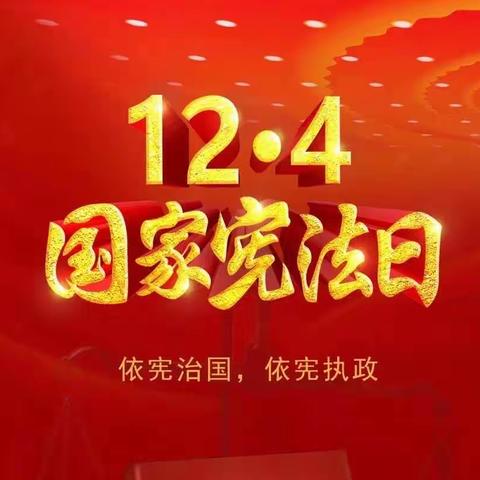 12·4
国家宪法日

依宪治国，依宪执政